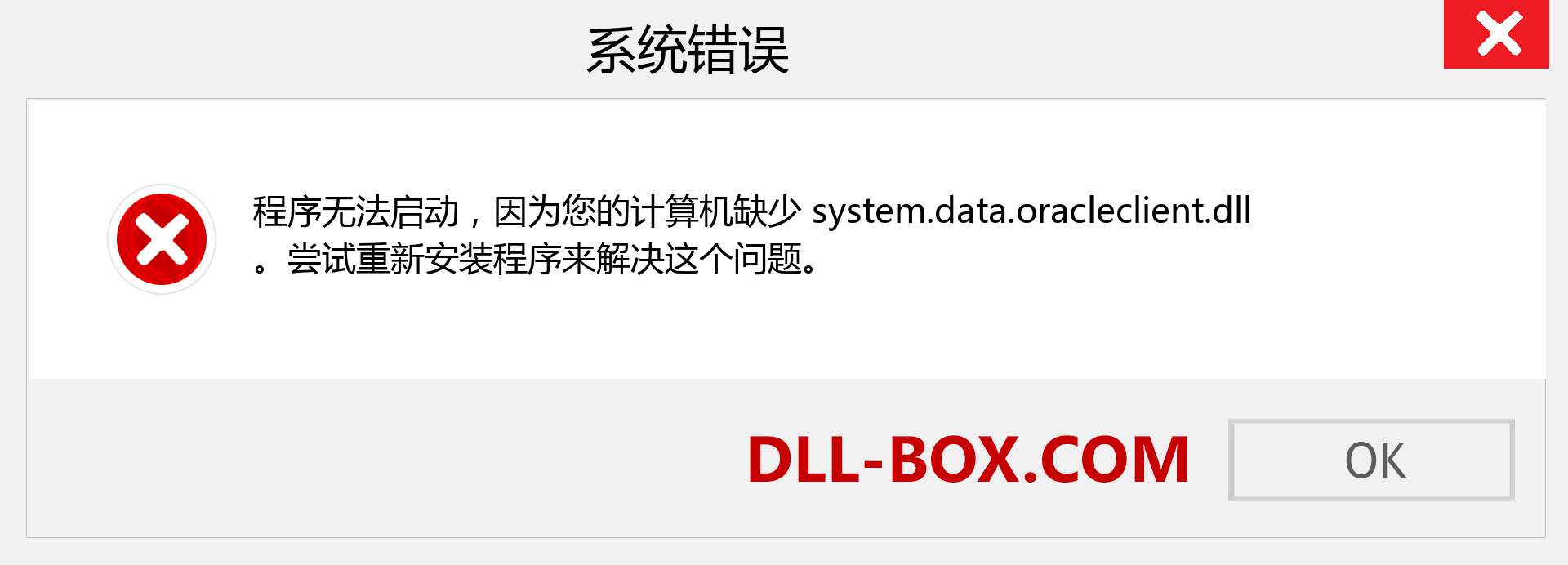 系统错误

程序无法启动，因为您的计算机缺少 system.data.oracleclient.dll 。尝试重新安装程序来解决这个问题。

DLL-BOX.COM

OK